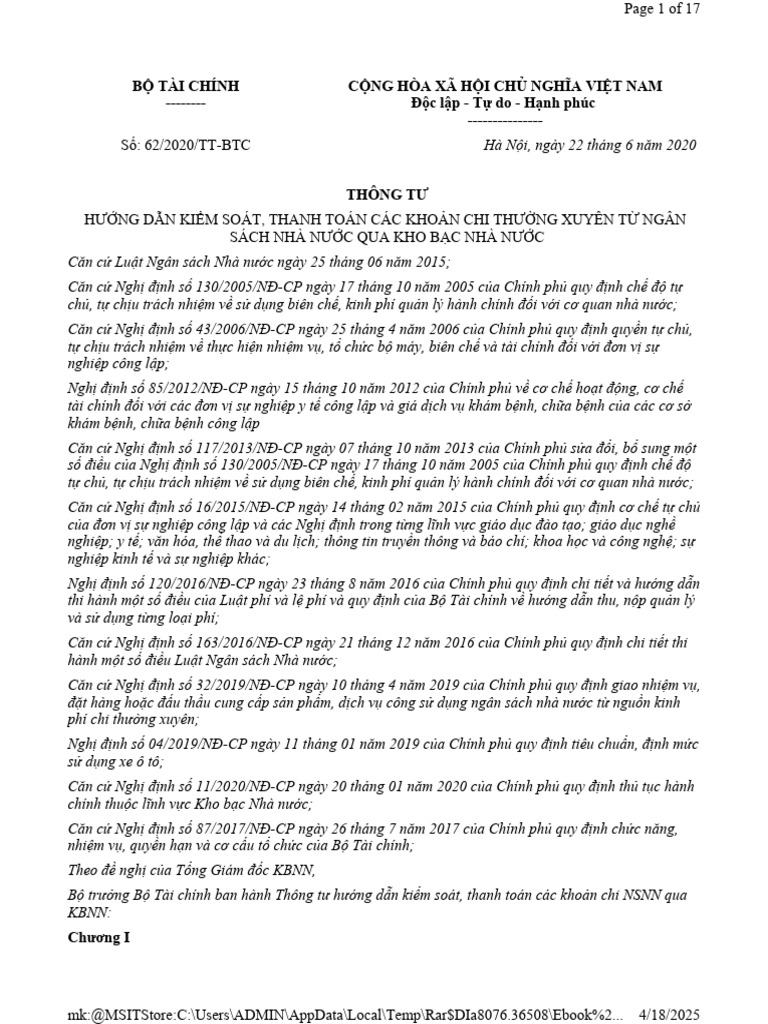 Page 1 of 17

BỘ TÀI CHÍNH
--------

CỘNG HÒA XÃ HỘI CHỦ NGHĨA VIỆT NAM
Độc lập - Tự do - Hạnh phúc
---------------

Số: 62/2020/TT-BTC

Hà Nội, ngày 22 tháng 6 năm 2020

THÔNG TƯ

HƯỚNG DẪN KIỂM SOÁT, THANH TOÁN CÁC KHOẢN CHI THƯỜNG XUYÊN TỪ NGÂN SÁCH NHÀ NƯỚC QUA KHO BẠC NHÀ NƯỚC

Căn cứ Luật Ngân sách Nhà nước ngày 25 tháng 06 năm 2015;

Căn cứ Nghị định số 130/2005/NĐ-CP ngày 17 tháng 10 năm 2005 của Chính phủ quy định chế độ tự chủ, tự chịu trách nhiệm về sử dụng biên chế, kinh phí quản lý hành chính đối với cơ quan nhà nước;

Căn cứ Nghị định số 43/2006/NĐ-CP ngày 25 tháng 4 năm 2006 của Chính phủ quy định quyền tự chủ, tự chịu trách nhiệm về thực hiện nhiệm vụ, tổ chức bộ máy, biên chế và tài chính đối với đơn vị sự nghiệp công lập;

Nghị định số 85/2012/NĐ-CP ngày 15 tháng 10 năm 2012 của Chính phủ về cơ chế hoạt động, cơ chế tài chính đối với các đơn vị sự nghiệp y tế công lập và giá dịch vụ khám bệnh, chữa bệnh của các cơ sở khám bệnh, chữa bệnh công lập

Căn cứ Nghị định số 117/2013/NĐ-CP ngày 07 tháng 10 năm 2013 của Chính phủ sửa đổi, bổ sung một số điều của Nghị định số 130/2005/NĐ-CP ngày 17 tháng 10 năm 2005 của Chính phủ quy định chế độ tự chủ, tự chịu trách nhiệm về sử dụng biên chế, kinh phí quản lý hành chính đối với cơ quan nhà nước;

Căn cứ Nghị định số 16/2015/NĐ-CP ngày 14 tháng 02 năm 2015 của Chính phủ quy định cơ chế tự chủ của đơn vị sự nghiệp công lập và các Nghị định trong từng lĩnh vực giáo dục đào tạo; giáo dục nghề nghiệp; y tế; văn hóa, thể thao và du lịch; thông tin truyền thông và báo chí; khoa học và công nghệ; sự nghiệp kinh tế và sự nghiệp khác;

Nghị định số 120/2016/NĐ-CP ngày 23 tháng 8 năm 2016 của Chính phủ quy định chi tiết và hướng dẫn thi hành một số điều của Luật phí và lệ phí và quy định của Bộ Tài chính về hướng dẫn thu, nộp quản lý và sử dụng từng loại phí;

Căn cứ Nghị định số 163/2016/NĐ-CP ngày 21 tháng 12 năm 2016 của Chính phủ quy định chi tiết thi hành một số điều Luật Ngân sách Nhà nước;

Căn cứ Nghị định số 32/2019/NĐ-CP ngày 10 tháng 4 năm 2019 của Chính phủ quy định giao nhiệm vụ, đặt hàng hoặc đấu thầu cung cấp sản phẩm, dịch vụ công sử dụng ngân sách nhà nước từ nguồn kinh phí chi thường xuyên;

Nghị định số 04/2019/NĐ-CP ngày 11 tháng 01 năm 2019 của Chính phủ quy định tiêu chuẩn, định mức sử dụng xe ô tô;

Căn cứ Nghị định số 11/2020/NĐ-CP ngày 20 tháng 01 năm 2020 của Chính phủ quy định thủ tục hành chính thuộc lĩnh vực Kho bạc Nhà nước;

Căn cứ Nghị định số 87/2017/NĐ-CP ngày 26 tháng 7 năm 2017 của Chính phủ quy định chức năng, nhiệm vụ, quyền hạn và cơ cấu tổ chức của Bộ Tài chính;

Theo đề nghị của Tổng Giám đốc KBNN,

Bộ trưởng Bộ Tài chính ban hành Thông tư hướng dẫn kiểm soát, thanh toán các khoản chi NSNN qua KBNN:

Chương I

mk:@MSITStore:C:\Users\ADMIN\AppData\Local\Temp\Rar$DIa8076.36508\Ebook%2... 4/18/2025